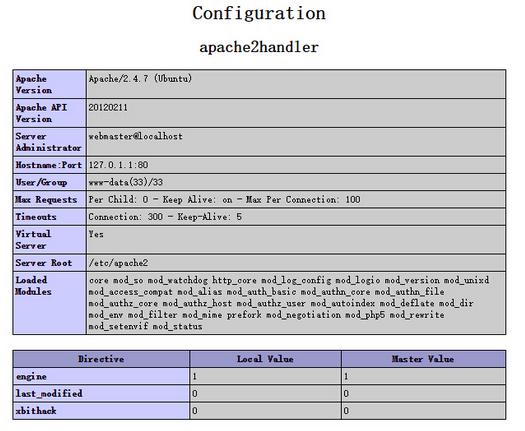 Configuration

apache2handler

| | |
|---|---|
| Apache Version | Apache/2.4.7 (Ubuntu) |
| Apache API Version | 20120211 |
| Server Administrator | webmaster@localhost |
| Hostname:Port | 127.0.1.1:80 |
| User/Group | www-data(33)/33 |
| Max Requests | Per Child: 0 - Keep Alive: on - Max Per Connection: 100 |
| Timeouts | Connection: 300 - Keep-Alive: 5 |
| Virtual Server | Yes |
| Server Root | /etc/apache2 |
| Loaded Modules | core mod_so mod_watchdog http_core mod_log_config mod_logio mod_version mod_unixd mod_access_compat mod_alias mod_auth_basic mod_authn_core mod_authn_file mod_authz_core mod_authz_host mod_authz_user mod_autoindex mod_deflate mod_dir mod_env mod_filter mod_mime prefork mod_negotiation mod_php5 mod_rewrite mod_setenvif mod_status |

| Directive | Local Value | Master Value |
|---|---|---|
| engine | 1 | 1 |
| last_modified | 0 | 0 |
| xbithack | 0 | 0 |